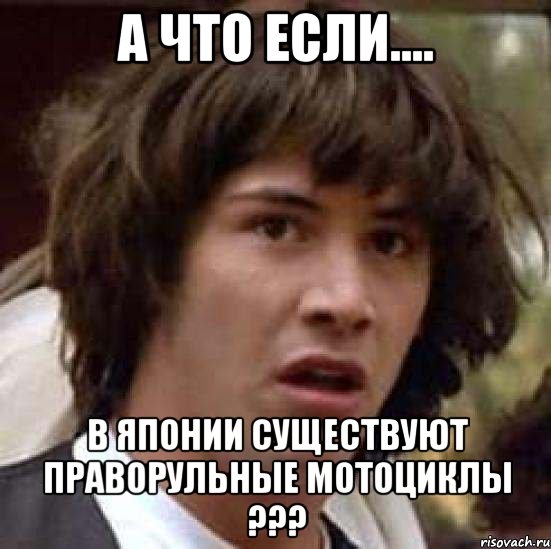 А ЧТО ЕСЛИ....

В ЯПОНИИ СУЩЕСТВУЮТ ПРАВОРУЛЬНЫЕ МОТОЦИКЛЫ ???

risovach.ru